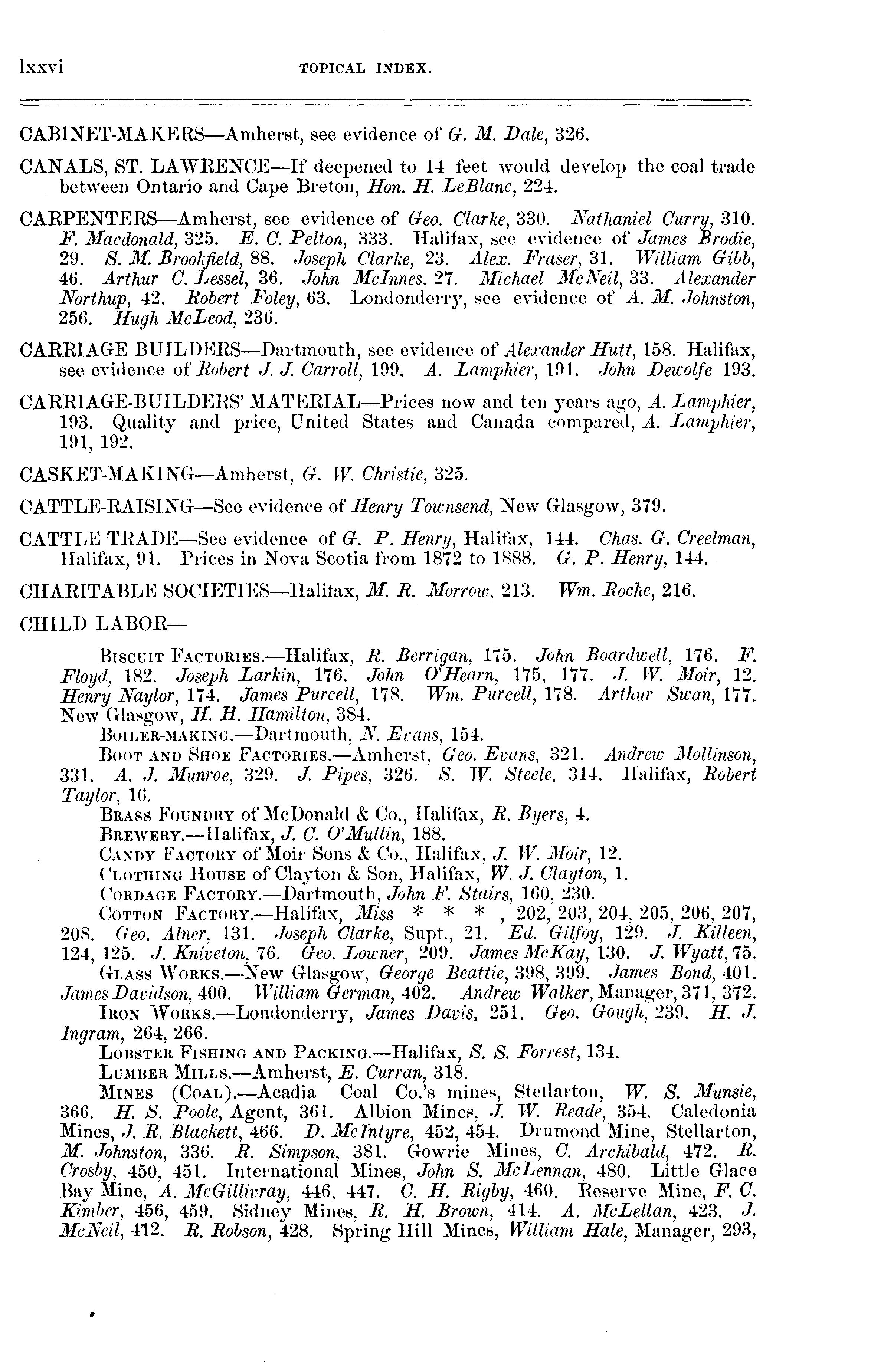 lxxvi TOPICAL INDEX.

CABINET-MAKERS—Amherst, see evidence of G. M. Dale, 326.

CANALS, ST. LAWRENCE—If deepened to 14 feet would develop the coal trade between Ontario and Cape Breton, Hon. H. LeBlanc, 224.

CARPENTERS—Amherst, see evidence of Geo. Clarke, 330. Nathaniel Curry, 310. F. Macdonald, 325. E. C. Pelton, 333. Halifax, see evidence of James Brodie, 29. S. M. Brookfield, 88. Joseph Clarke, 23. Alex. Fraser, 31. William Gibb, 46. Arthur C. Lessel, 36. John McInnes, 27. Michael McNeil, 33. Alexander Northup, 42. Robert Foley, 63. Londonderry, see evidence of A. M. Johnston, 256. Hugh McLeod, 236.

CARRIAGE BUILDERS—Dartmouth, see evidence of Alexander Hutt, 158. Halifax, see evidence of Robert J. J. Carroll, 199. A. Lamphier, 191. John Dewolfe 193.

CARRIAGE-BUILDERS' MATERIAL—Prices now and ten years ago, A. Lamphier, 193. Quality and price, United States and Canada compared, A. Lamphier, 191, 192.

CASKET-MAKING—Amherst, G. W. Christie, 325.

CATTLE-RAISING—See evidence of Henry Townsend, New Glasgow, 379.

CATTLE TRADE—See evidence of G. P. Henry, Halifax, 144. Chas. G. Creelman, Halifax, 91. Prices in Nova Scotia from 1872 to 1888. G. P. Henry, 144.

CHARITABLE SOCIETIES—Halifax, M. R. Morrow, 213. Wm. Roche, 216.

CHILD LABOR—

BISCUIT FACTORIES.—Halifax, R. Berrigan, 175. John Boardwell, 176. F. Floyd, 182. Joseph Larkin, 176. John O'Hearn, 175, 177. J. W. Moir, 12. Henry Naylor, 174. James Purcell, 178. Wm. Purcell, 178. Arthur Swan, 177. New Glasgow, H. H. Hamilton, 384.

BOILER-MAKING.—Dartmouth, N. Evans, 154.

BOOT AND SHOE FACTORIES.—Amherst, Geo. Evans, 321. Andrew Mollinson, 331. A. J. Munroe, 329. J. Pipes, 326. S. W. Steele, 314. Halifax, Robert Taylor, 16.

BRASS FOUNDRY of McDonald & Co., Halifax, R. Byers, 4.

BREWERY.—Halifax, J. C. O'Mullin, 188.

CANDY FACTORY of Moir Sons & Co., Halifax, J. W. Moir, 12.

CLOTHING HOUSE of Clayton & Son, Halifax, W. J. Clayton, 1.

CORDAGE FACTORY.—Dartmouth, John F. Stairs, 160, 230.

COTTON FACTORY.—Halifax, Miss * * * , 202, 203, 204, 205, 206, 207, 208. Geo. Alner, 131. Joseph Clarke, Supt., 21. Ed. Gilfoy, 129. J. Killeen, 124, 125. J. Kniveton, 76. Geo. Lowner, 209. James McKay, 130. J. Wyatt, 75.

GLASS WORKS.—New Glasgow, George Beattie, 398, 399. James Bond, 401. James Davidson, 400. William German, 402. Andrew Walker, Manager, 371, 372.

IRON WORKS.—Londonderry, James Davis, 251. Geo. Gough, 239. H. J. Ingram, 264, 266.

LOBSTER FISHING AND PACKING.—Halifax, S. S. Forrest, 134.

LUMBER MILLS.—Amherst, E. Curran, 318.

MINES (COAL).—Acadia Coal Co.'s mines, Stellarton, W. S. Munsie, 366. H. S. Poole, Agent, 361. Albion Mines, J. W. Reade, 354. Caledonia Mines, J. R. Blackett, 466. D. McIntyre, 452, 454. Drumond Mine, Stellarton, M. Johnston, 336. R. Simpson, 381. Gowrie Mines, C. Archibald, 472. R. Crosby, 450, 451. International Mines, John S. McLennan, 480. Little Glace Bay Mine, A. McGillivray, 446, 447. C. H. Rigby, 460. Reserve Mine, F. C. Kimber, 456, 459. Sidney Mines, R. H. Brown, 414. A. McLellan, 423. J. McNeil, 412. R. Robson, 428. Spring Hill Mines, William Hale, Manager, 293,